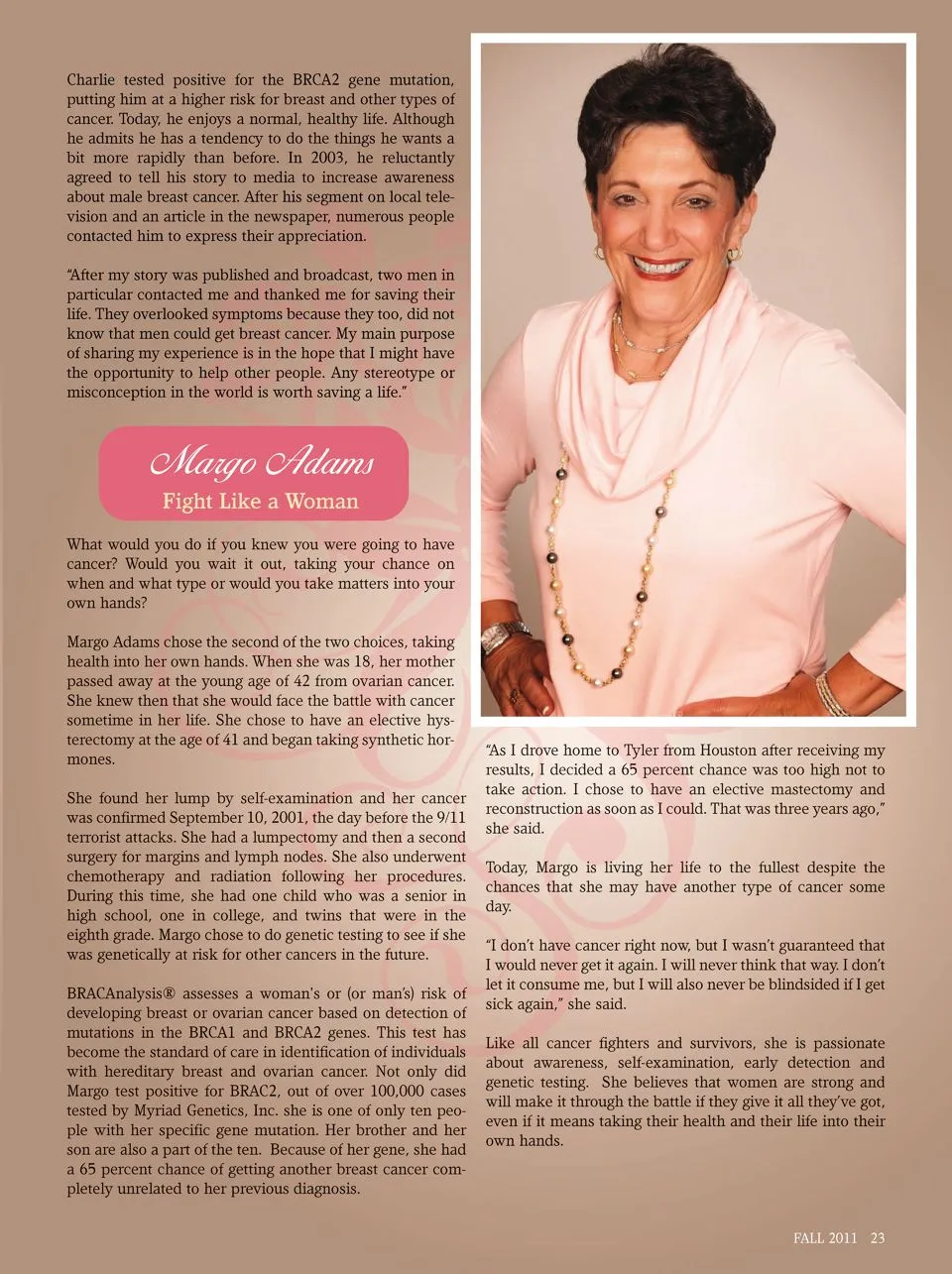 Charlie tested positive for the BRCA2 gene mutation, putting him at a higher risk for breast and other types of cancer. Today, he enjoys a normal, healthy life. Although he admits he has a tendency to do the things he wants a bit more rapidly than before. In 2003, he reluctantly agreed to tell his story to media to increase awareness about male breast cancer. After his segment on local television and an article in the newspaper, numerous people contacted him to express their appreciation.

"After my story was published and broadcast, two men in particular contacted me and thanked me for saving their life. They overlooked symptoms because they too, did not know that men could get breast cancer. My main purpose of sharing my experience is in the hope that I might have the opportunity to help other people. Any stereotype or misconception in the world is worth saving a life."

Margo Adams
Fight Like a Woman

What would you do if you knew you were going to have cancer? Would you wait it out, taking your chance on when and what type or would you take matters into your own hands?

Margo Adams chose the second of the two choices, taking health into her own hands. When she was 18, her mother passed away at the young age of 42 from ovarian cancer. She knew then that she would face the battle with cancer sometime in her life. She chose to have an elective hysterectomy at the age of 41 and began taking synthetic hormones.

She found her lump by self-examination and her cancer was confirmed September 10, 2001, the day before the 9/11 terrorist attacks. She had a lumpectomy and then a second surgery for margins and lymph nodes. She also underwent chemotherapy and radiation following her procedures. During this time, she had one child who was a senior in high school, one in college, and twins that were in the eighth grade. Margo chose to do genetic testing to see if she was genetically at risk for other cancers in the future.

BRACAnalysis® assesses a woman's or (or man's) risk of developing breast or ovarian cancer based on detection of mutations in the BRCA1 and BRCA2 genes. This test has become the standard of care in identification of individuals with hereditary breast and ovarian cancer. Not only did Margo test positive for BRAC2, out of over 100,000 cases tested by Myriad Genetics, Inc. she is one of only ten people with her specific gene mutation. Her brother and her son are also a part of the ten. Because of her gene, she had a 65 percent chance of getting another breast cancer completely unrelated to her previous diagnosis.

"As I drove home to Tyler from Houston after receiving my results, I decided a 65 percent chance was too high not to take action. I chose to have an elective mastectomy and reconstruction as soon as I could. That was three years ago," she said.

Today, Margo is living her life to the fullest despite the chances that she may have another type of cancer some day.

"I don't have cancer right now, but I wasn't guaranteed that I would never get it again. I will never think that way. I don't let it consume me, but I will also never be blindsided if I get sick again," she said.

Like all cancer fighters and survivors, she is passionate about awareness, self-examination, early detection and genetic testing. She believes that women are strong and will make it through the battle if they give it all they've got, even if it means taking their health and their life into their own hands.

FALL 2011 23